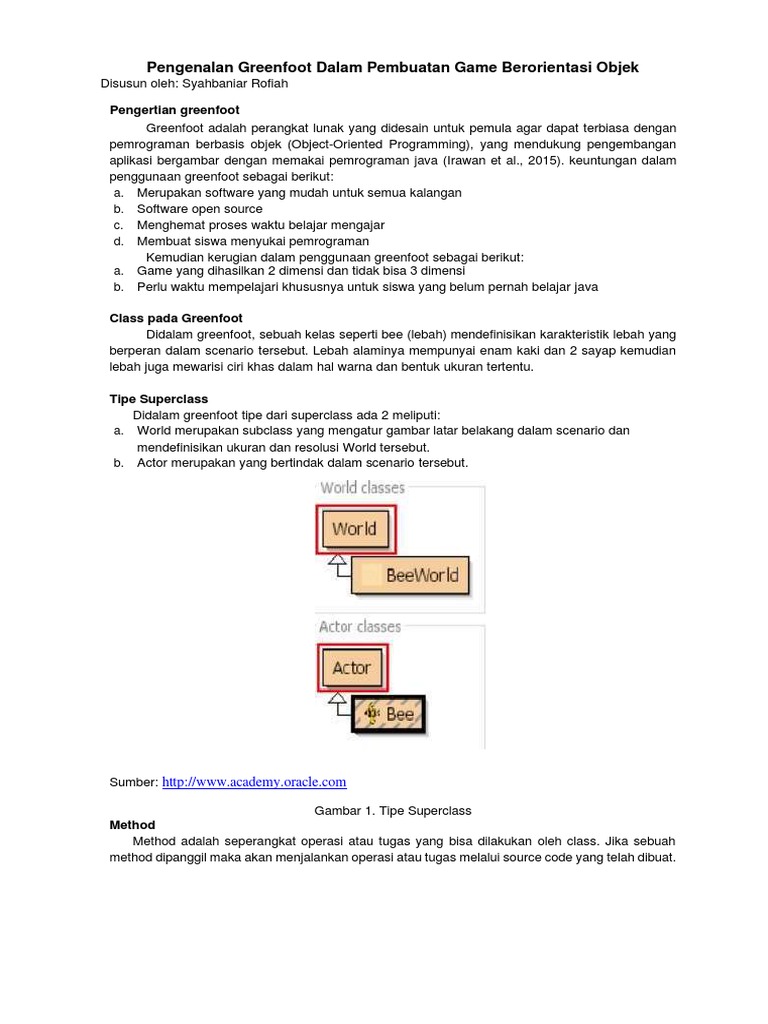 Pengenalan Greenfoot Dalam Pembuatan Game Berorientasi Objek
Disusun oleh: Syahbaniar Rofiah

Pengertian greenfoot

Greenfoot adalah perangkat lunak yang didesain untuk pemula agar dapat terbiasa dengan pemrograman berbasis objek (Object-Oriented Programming), yang mendukung pengembangan aplikasi bergambar dengan memakai pemrograman java (Irawan et al., 2015). keuntungan dalam penggunaan greenfoot sebagai berikut:
a. Merupakan software yang mudah untuk semua kalangan
b. Software open source
c. Menghemat proses waktu belajar mengajar
d. Membuat siswa menyukai pemrograman

Kemudian kerugian dalam penggunaan greenfoot sebagai berikut:
a. Game yang dihasilkan 2 dimensi dan tidak bisa 3 dimensi
b. Perlu waktu mempelajari khususnya untuk siswa yang belum pernah belajar java

Class pada Greenfoot

Didalam greenfoot, sebuah kelas seperti bee (lebah) mendefinisikan karakteristik lebah yang berperan dalam scenario tersebut. Lebah alaminya mempunyai enam kaki dan 2 sayap kemudian lebah juga mewarisi ciri khas dalam hal warna dan bentuk ukuran tertentu.

Tipe Superclass

Didalam greenfoot tipe dari superclass ada 2 meliputi:
a. World merupakan subclass yang mengatur gambar latar belakang dalam scenario dan mendefinisikan ukuran dan resolusi World tersebut.
b. Actor merupakan yang bertindak dalam scenario tersebut.

World classes
World
BeeWorld
Actor classes
Actor
Bee

Sumber: http://www.academy.oracle.com

Gambar 1. Tipe Superclass

Method

Method adalah seperangkat operasi atau tugas yang bisa dilakukan oleh class. Jika sebuah method dipanggil maka akan menjalankan operasi atau tugas melalui source code yang telah dibuat.